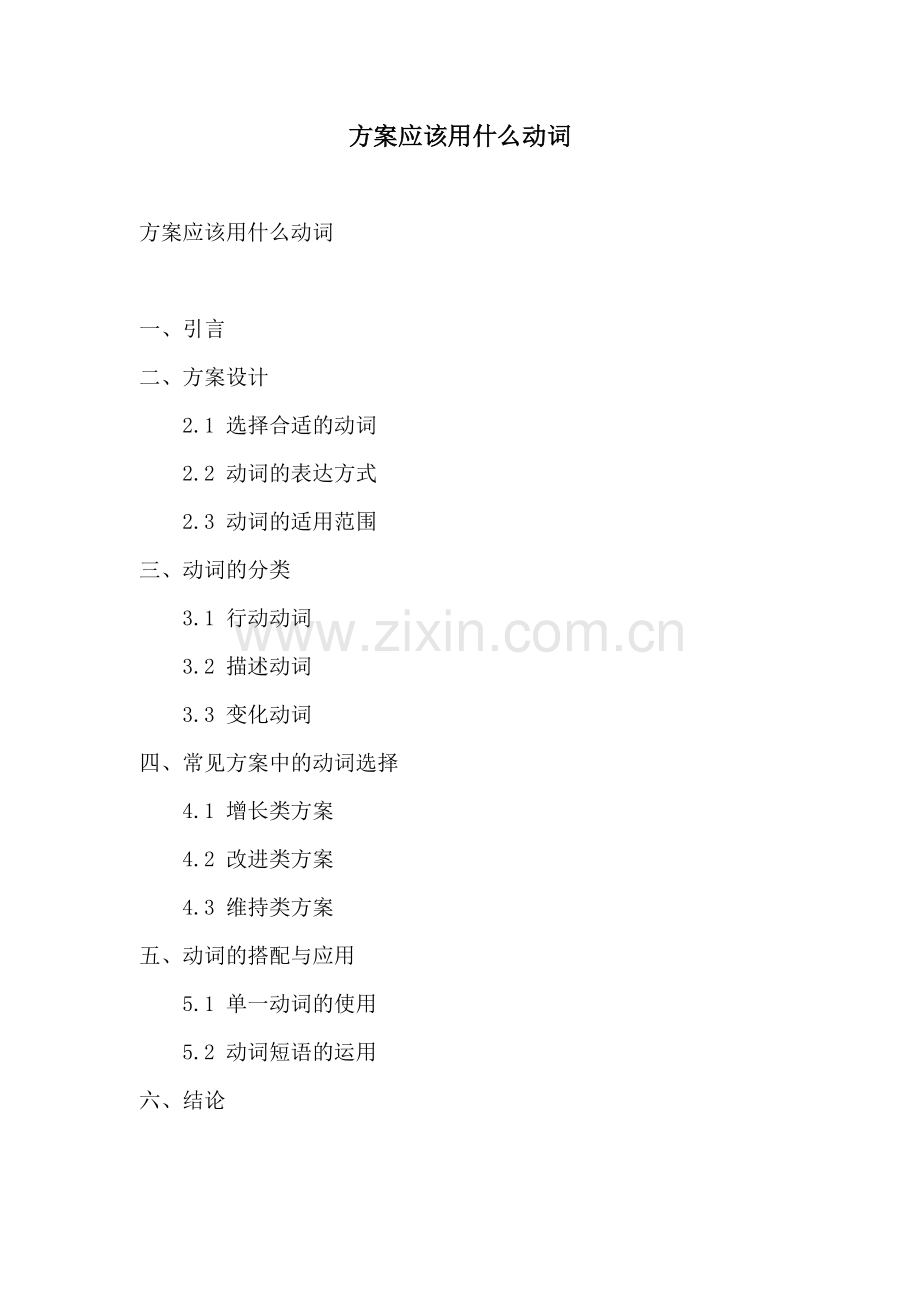 方案应该用什么动词

方案应该用什么动词

一、引言

二、方案设计

2.1 选择合适的动词

2.2 动词的表达方式

2.3 动词的适用范围

三、动词的分类

3.1 行动动词

3.2 描述动词

3.3 变化动词

四、常见方案中的动词选择

4.1 增长类方案

4.2 改进类方案

4.3 维持类方案

五、动词的搭配与应用

5.1 单一动词的使用

5.2 动词短语的运用

六、结论

www.zixin.com.cn